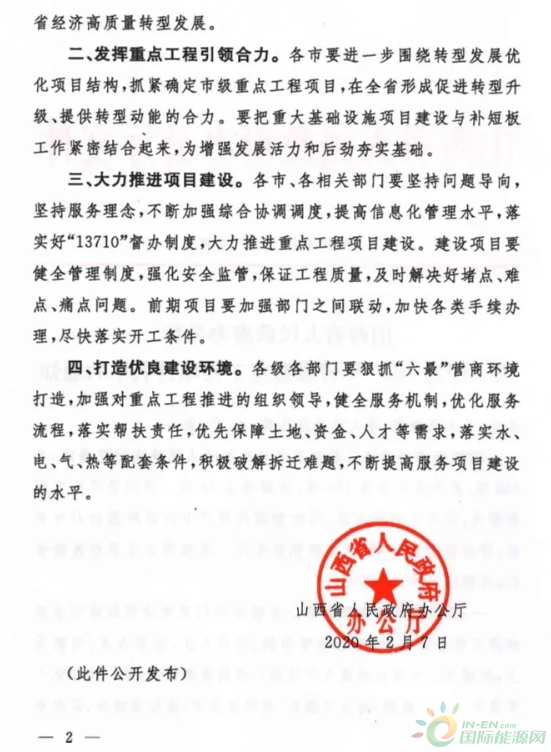 省经济高质量转型发展。

二、发挥重点工程引领合力。各市要进一步围绕转型发展优化项目结构，抓紧确定市级重点工程项目，在全省形成促进转型升级、提供转型动能的合力。要把重大基础设施项目建设与补短板工作紧密结合起来，为增强发展活力和后劲夯实基础。

三、大力推进项目建设。各市、各相关部门要坚持问题导向，坚持服务理念，不断加强综合协调调度，提高信息化管理水平，落实好“13710”督办制度，大力推进重点工程项目建设。建设项目要健全管理制度，强化安全监管，保证工程质量，及时解决好堵点、难点、痛点问题。前期项目要加强部门之间联动，加快各类手续办理，尽快落实开工条件。

四、打造优良建设环境。各级各部门要狠抓“六最”营商环境打造，加强对重点工程推进的组织领导，健全服务机制，优化服务流程，落实帮扶责任，优先保障土地、资金、人才等需求，落实水、电、气、热等配套条件，积极破解拆迁难题，不断提高服务项目建设的水平。

山西省人民政府办公厅

山西省人民政府办公厅

2020年2月7日

（此件公开发布）

— 2 —

IN-EN.com 国际能源网